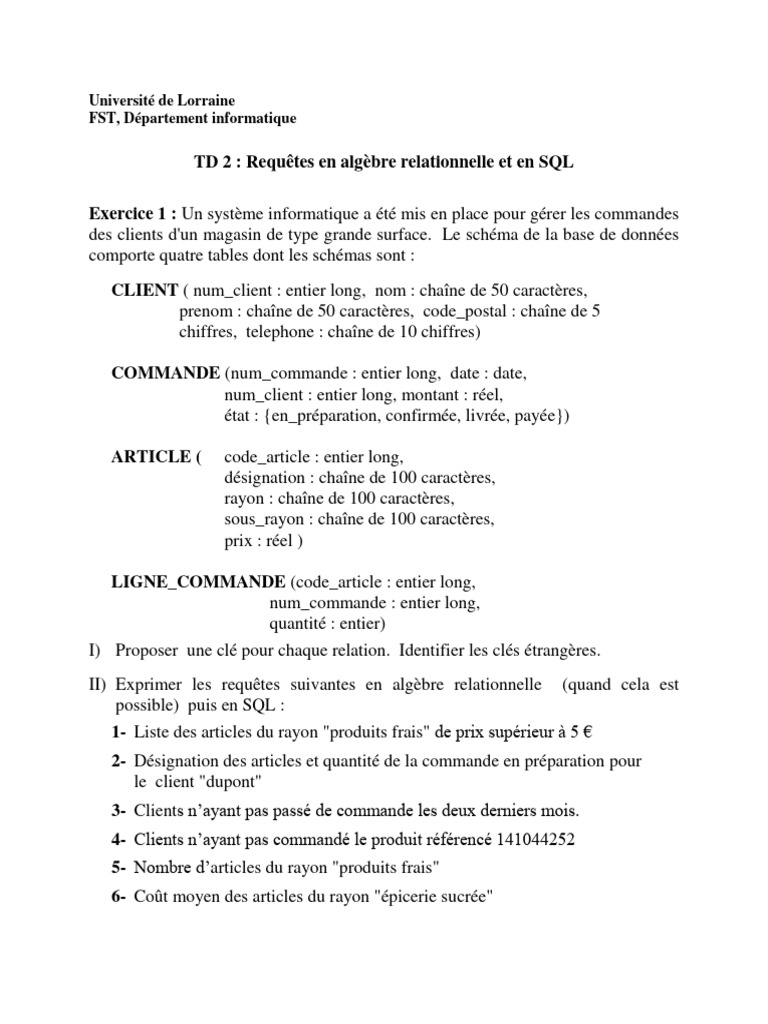 Université de Lorraine
FST, Département informatique

TD 2 : Requêtes en algèbre relationnelle et en SQL

Exercice 1 : Un système informatique a été mis en place pour gérer les commandes des clients d'un magasin de type grande surface. Le schéma de la base de données comporte quatre tables dont les schémas sont :

CLIENT ( num_client : entier long, nom : chaîne de 50 caractères, prenom : chaîne de 50 caractères, code_postal : chaîne de 5 chiffres, telephone : chaîne de 10 chiffres)

COMMANDE (num_commande : entier long, date : date, num_client : entier long, montant : réel, état : {en_préparation, confirmée, livrée, payée})

ARTICLE ( code_article : entier long, désignation : chaîne de 100 caractères, rayon : chaîne de 100 caractères, sous_rayon : chaîne de 100 caractères, prix : réel )

LIGNE_COMMANDE (code_article : entier long, num_commande : entier long, quantité : entier)

I) Proposer une clé pour chaque relation. Identifier les clés étrangères.

II) Exprimer les requêtes suivantes en algèbre relationnelle (quand cela est possible) puis en SQL :

1- Liste des articles du rayon "produits frais" de prix supérieur à 5 €

2- Désignation des articles et quantité de la commande en préparation pour le client "dupont"

3- Clients n'ayant pas passé de commande les deux derniers mois.

4- Clients n'ayant pas commandé le produit référencé 141044252

5- Nombre d'articles du rayon "produits frais"

6- Coût moyen des articles du rayon "épicerie sucrée"